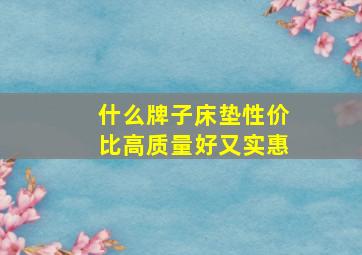 什么牌子床垫性价比高质量好又实惠